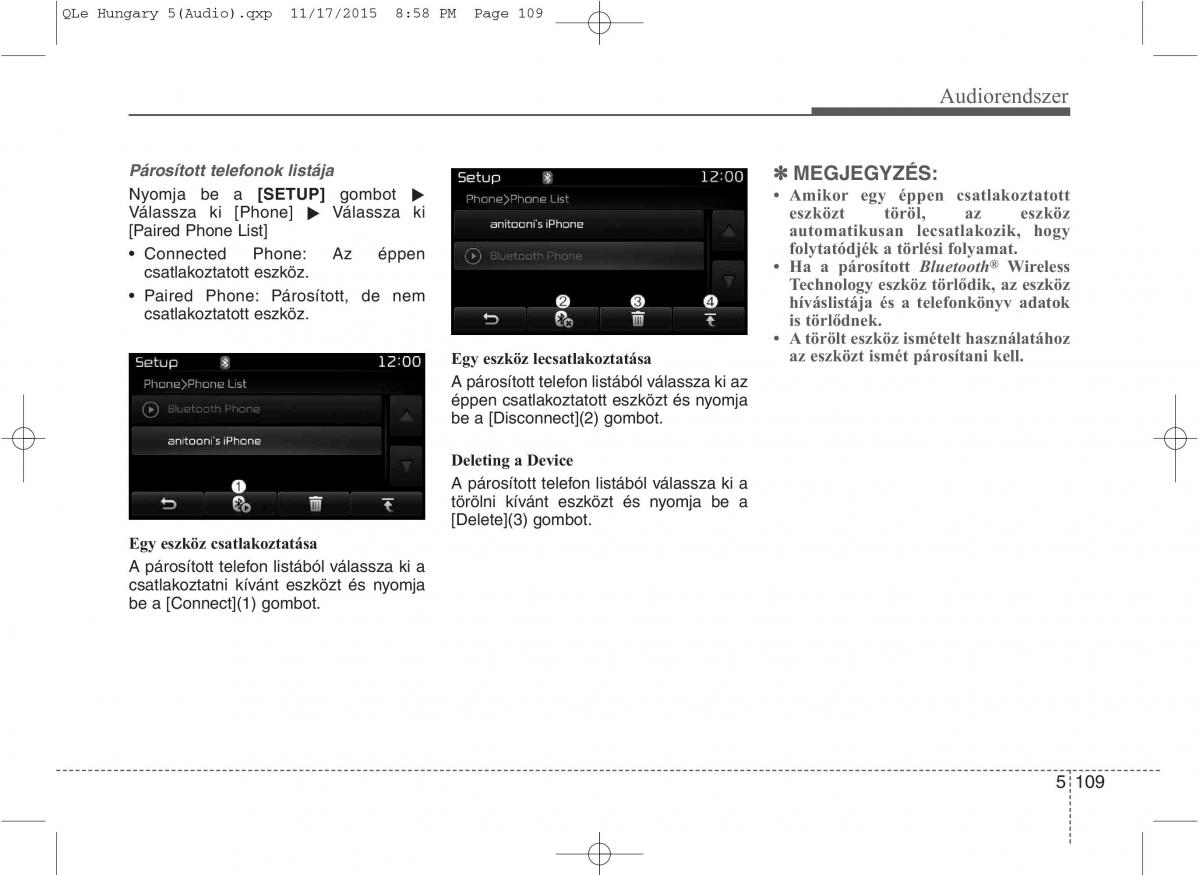 QLe Hungary 5(Audio).qxp 11/17/2015 8:58 PM Page 109

Audiorendszer

Párosított telefonok listája

Nyomja be a [SETUP] gombot ▶ Válassza ki [Phone] ▶ Válassza ki [Paired Phone List]

• Connected Phone: Az éppen csatlakoztatott eszköz.

• Paired Phone: Párosított, de nem csatlakoztatott eszköz.

Setup 12:00
Phone>Phone List
Bluetooth Phone
anitooni's iPhone
1

Egy eszköz csatlakoztatása

A párosított telefon listából válassza ki a csatlakoztatni kívánt eszközt és nyomja be a [Connect](1) gombot.

Setup 12:00
Phone>Phone List
anitooni's iPhone
Bluetooth Phone
2 3 4

Egy eszköz lecsatlakoztatása

A párosított telefon listából válassza ki az éppen csatlakoztatott eszközt és nyomja be a [Disconnect](2) gombot.

Deleting a Device

A párosított telefon listából válassza ki a törölni kívánt eszközt és nyomja be a [Delete](3) gombot.

✽ MEGJEGYZÉS:

• Amikor egy éppen csatlakoztatott eszközt töröl, az eszköz automatikusan lecsatlakozik, hogy folytatódjék a törlési folyamat.
• Ha a párosított Bluetooth® Wireless Technology eszköz törlődik, az eszköz híváslistája és a telefonkönyv adatok is törlődnek.
• A törölt eszköz ismételt használatához az eszközt ismét párosítani kell.

5 109